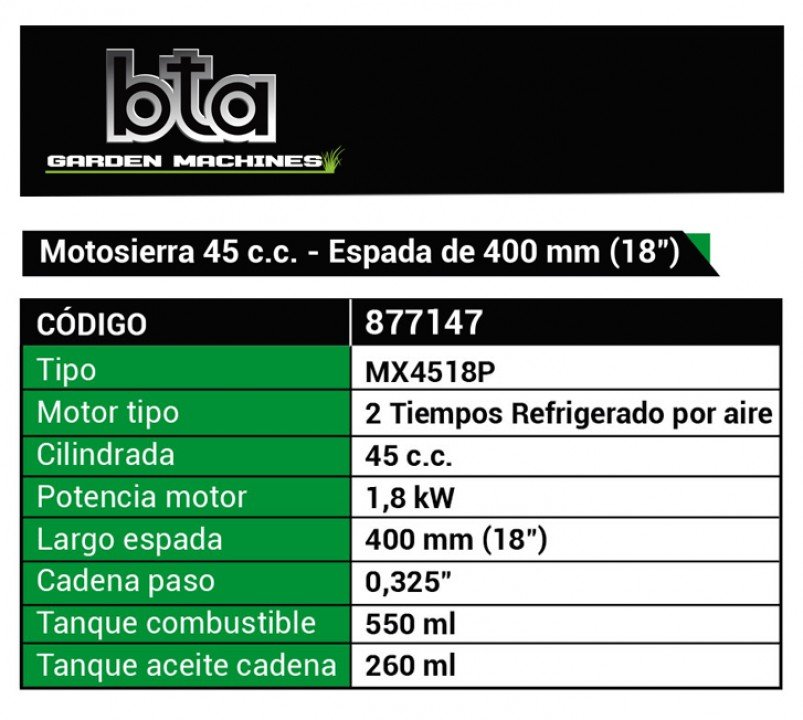 bta
GARDEN MACHINES

Motosierra 45 c.c. - Espada de 400 mm (18")

| CÓDIGO | 877147 |
|---|---|
| Tipo | MX4518P |
| Motor tipo | 2 Tiempos Refrigerado por aire |
| Cilindrada | 45 c.c. |
| Potencia motor | 1,8 kW |
| Largo espada | 400 mm (18") |
| Cadena paso | 0,325" |
| Tanque combustible | 550 ml |
| Tanque aceite cadena | 260 ml |